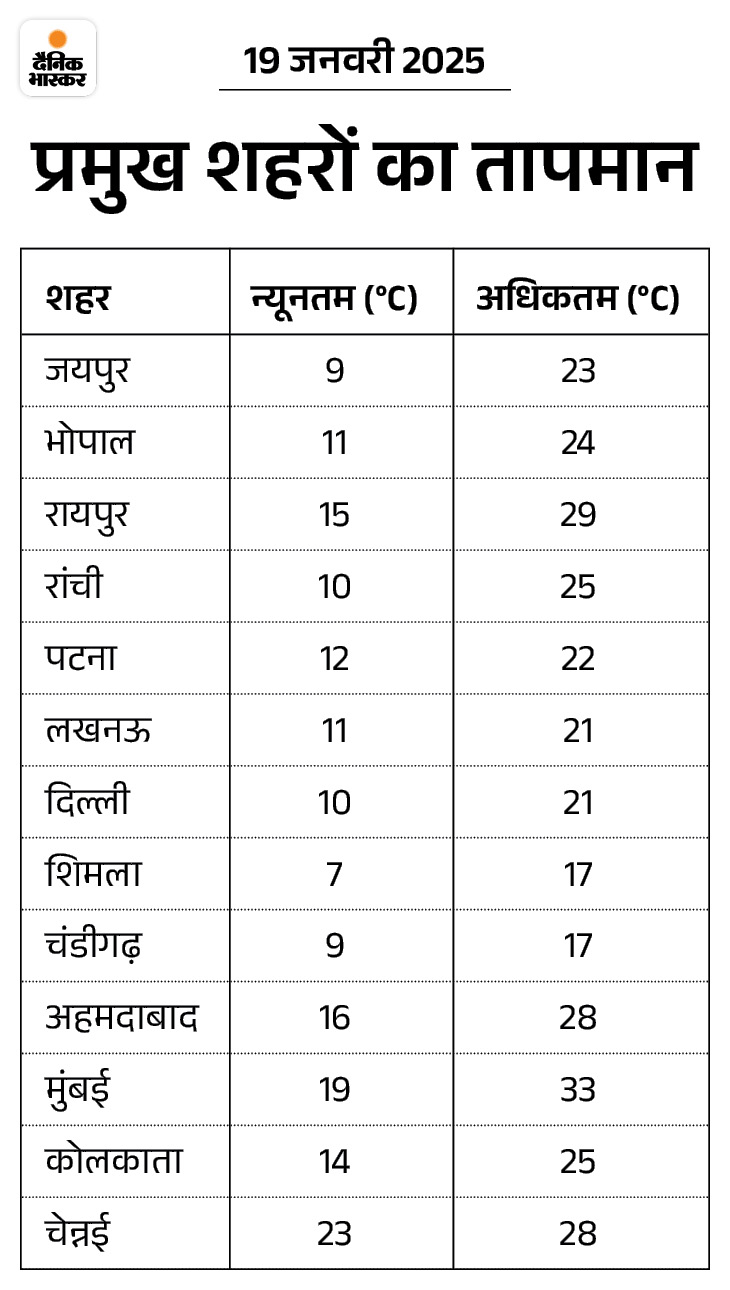 दैनिक भास्कर

19 जनवरी 2025

प्रमुख शहरों का तापमान

| शहर | न्यूनतम (°C) | अधिकतम (°C) |
|---|---|---|
| जयपुर | 9 | 23 |
| भोपाल | 11 | 24 |
| रायपुर | 15 | 29 |
| रांची | 10 | 25 |
| पटना | 12 | 22 |
| लखनऊ | 11 | 21 |
| दिल्ली | 10 | 21 |
| शिमला | 7 | 17 |
| चंडीगढ़ | 9 | 17 |
| अहमदाबाद | 16 | 28 |
| मुंबई | 19 | 33 |
| कोलकाता | 14 | 25 |
| चेन्नई | 23 | 28 |